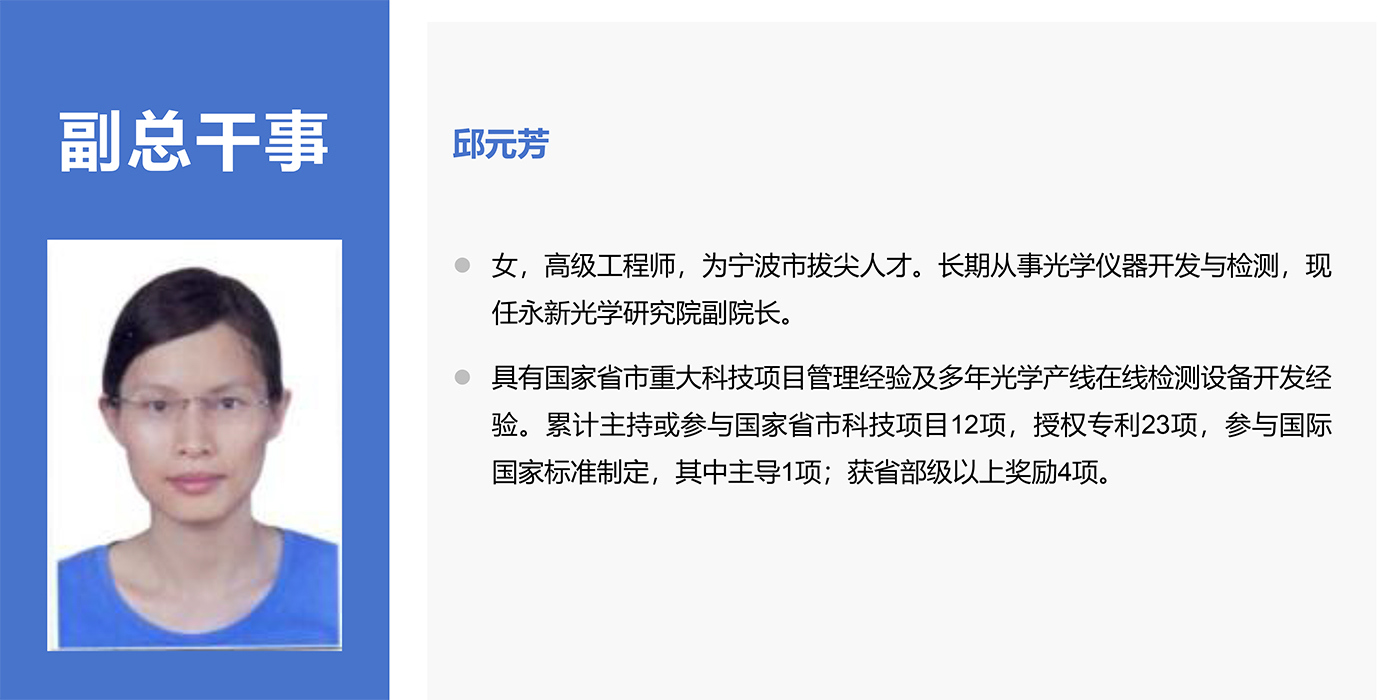 副总干事

邱元芳

• 女，高级工程师，为宁波市拔尖人才。长期从事光学仪器开发与检测，现任永新光学研究院副院长。

• 具有国家省市重大科技项目管理经验及多年光学产线在线检测设备开发经验。累计主持或参与国家省市科技项目12项，授权专利23项，参与国际国家标准制定，其中主导1项；获省部级以上奖励4项。